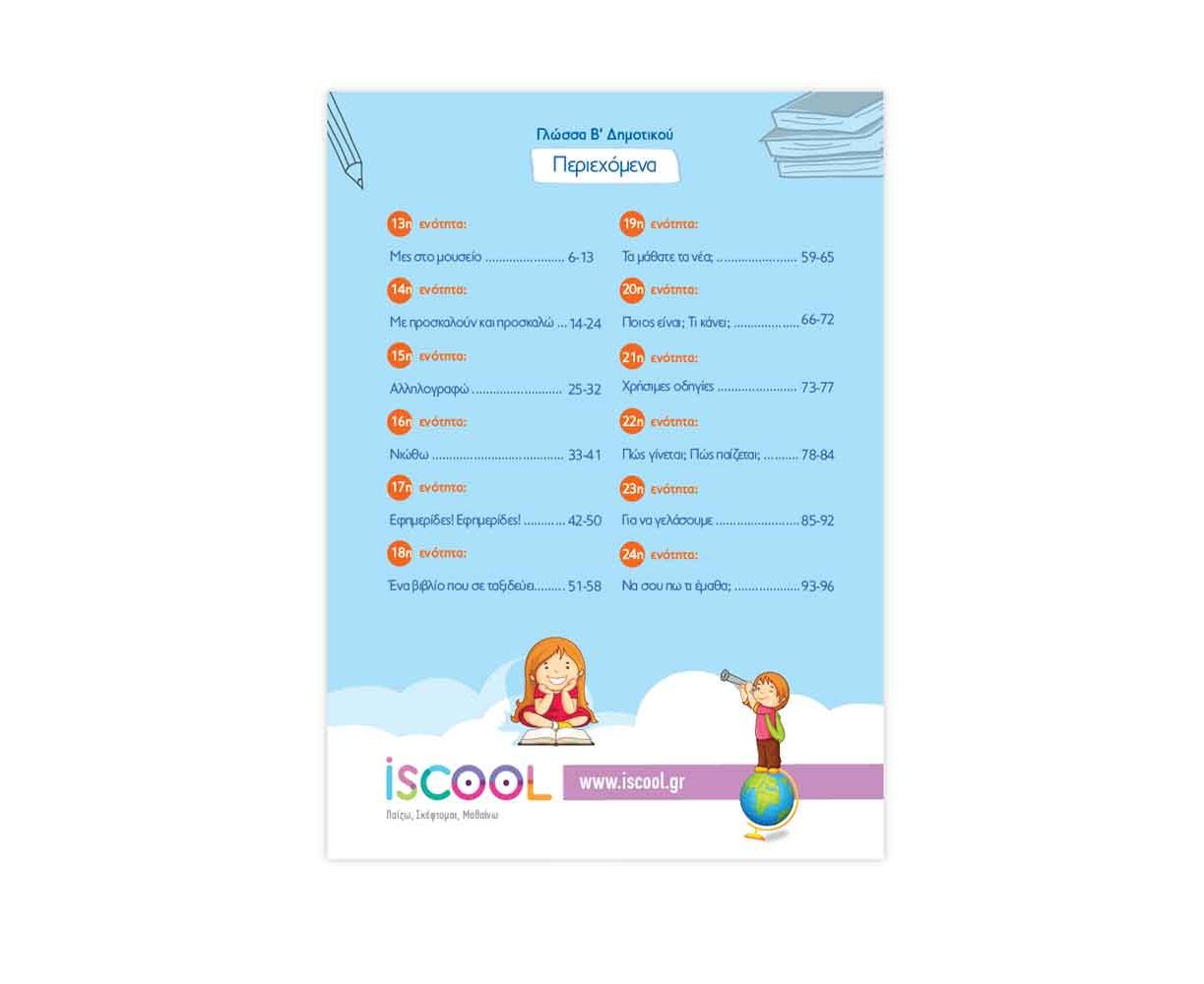 Γλώσσα Β' Δημοτικού

Περιεχόμενα

13η ενότητα:

Μες στο μουσείο 6-13

14η ενότητα:

Με προσκαλούν και προσκαλώ 14-24

15η ενότητα:

Αλληλογραφώ 25-32

16η ενότητα:

Νιώθω 33-41

17η ενότητα:

Εφημερίδες! Εφημερίδες! 42-50

18η ενότητα:

Ένα βιβλίο που σε ταξιδεύει 51-58

19η ενότητα:

Τα μάθατε τα νέα; 59-65

20η ενότητα:

Ποιος είναι; Τι κάνει; 66-72

21η ενότητα:

Χρήσιμες οδηγίες 73-77

22η ενότητα:

Πώς γίνεται; Πώς παίζεται; 78-84

23η ενότητα:

Για να γελάσουμε 85-92

24η ενότητα:

Να σου πω τι έμαθα; 93-96

iSCOOL

Παίζω, Σκέφτομαι, Μαθαίνω

www.iscool.gr